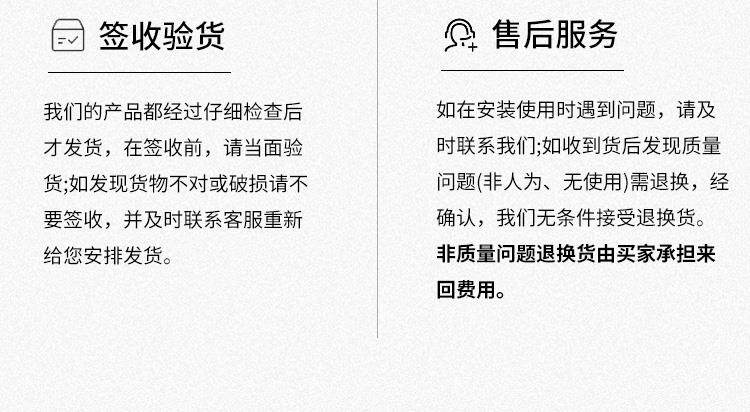 签收验货

我们的产品都经过仔细检查后才发货，在签收前，请当面验货;如发现货物不对或破损请不要签收，并及时联系客服重新给您安排发货。

售后服务

如在安装使用时遇到问题，请及时联系我们;如收到货后发现质量问题(非人为、无使用)需退换，经确认，我们无条件接受退换货。非质量问题退换货由买家承担来回费用。